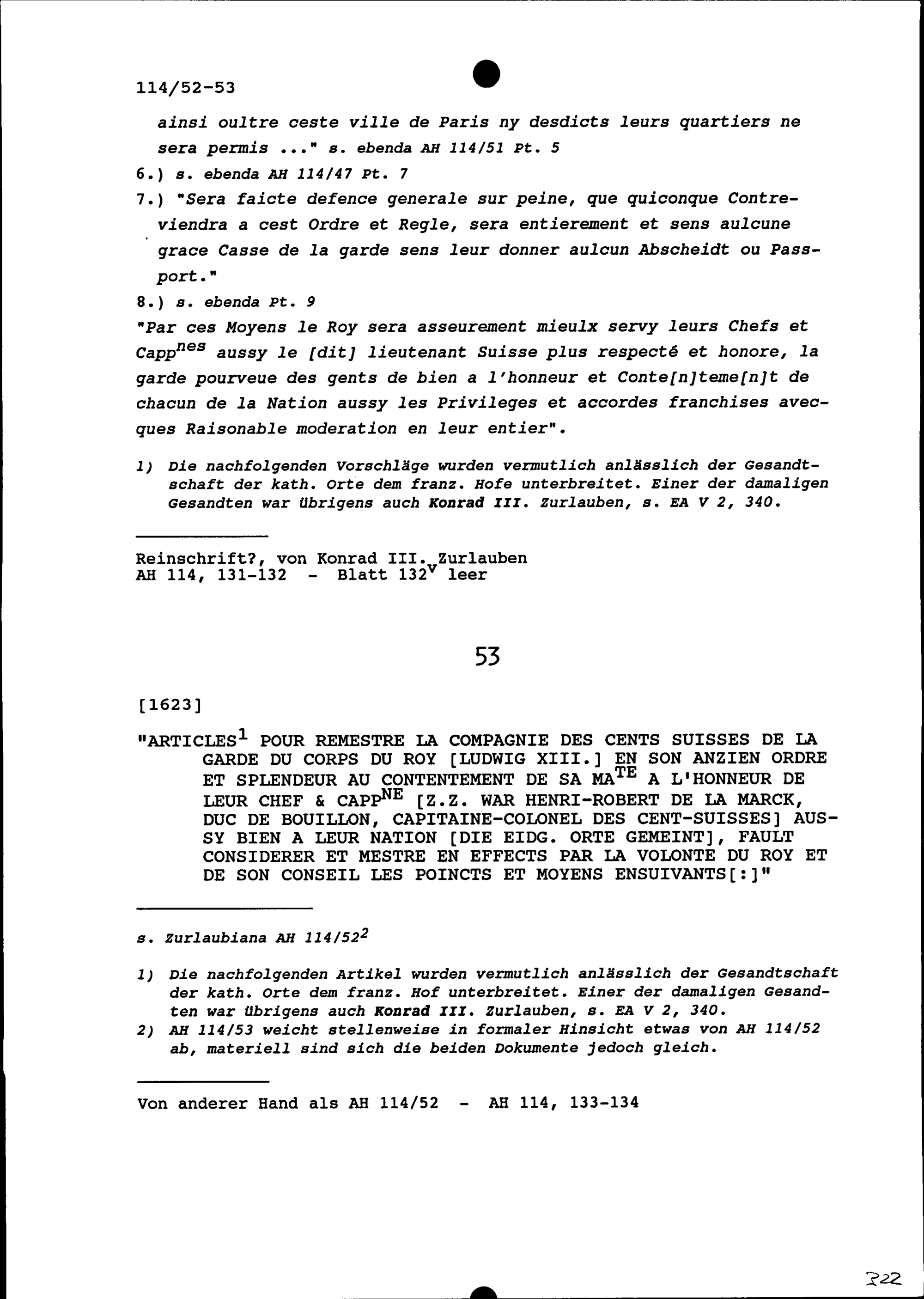 114/52-53

ainsi oultre ceste ville de Paris ny desdicts leurs quartiers ne sera permis ..." s. ebenda AH 114/51 Pt. 5

6.) s. ebenda AH 114/47 Pt. 7

7.) "Sera faicte defence generale sur peine, que quiconque Contreviendra a cest Ordre et Regle, sera entierement et sens aulcune grace Casse de la garde sens leur donner aulcun Abscheidt ou Passport."

8.) s. ebenda Pt. 9

"Par ces Moyens le Roy sera asseurement mieulx servy leurs Chefs et Capp$^{nes}$ aussy le [dit] lieutenant Suisse plus respecté et honore, la garde pourveue des gents de bien a l'honneur et Conte[n]teme[n]t de chacun de la Nation aussy les Privileges et accordes franchises avecques Raisonable moderation en leur entier".

1) Die nachfolgenden Vorschläge wurden vermutlich anlässlich der Gesandtschaft der kath. Orte dem franz. Hofe unterbreitet. Einer der damaligen Gesandten war übrigens auch Konrad III. Zurlauben, s. EA V 2, 340.

Reinschrift?, von Konrad III. Zurlauben
AH 114, 131-132 - Blatt 132$^{v}$ leer

53

[1623]

"ARTICLES$^{1}$ POUR REMESTRE LA COMPAGNIE DES CENTS SUISSES DE LA GARDE DU CORPS DU ROY [LUDWIG XIII.] EN SON ANZIEN ORDRE ET SPLENDEUR AU CONTENTEMENT DE SA MA$^{TE}$ A L'HONNEUR DE LEUR CHEF & CAPP$^{NE}$ [Z.Z. WAR HENRI-ROBERT DE LA MARCK, DUC DE BOUILLON, CAPITAINE-COLONEL DES CENT-SUISSES] AUSSY BIEN A LEUR NATION [DIE EIDG. ORTE GEMEINT], FAULT CONSIDERER ET MESTRE EN EFFECTS PAR LA VOLONTE DU ROY ET DE SON CONSEIL LES POINCTS ET MOYENS ENSUIVANTS[:]"

s. Zurlaubiana AH 114/52$^{2}$

1) Die nachfolgenden Artikel wurden vermutlich anlässlich der Gesandtschaft der kath. Orte dem franz. Hof unterbreitet. Einer der damaligen Gesandten war übrigens auch Konrad III. Zurlauben, s. EA V 2, 340.

2) AH 114/53 weicht stellenweise in formaler Hinsicht etwas von AH 114/52 ab, materiell sind sich die beiden Dokumente jedoch gleich.

Von anderer Hand als AH 114/52 - AH 114, 133-134

322